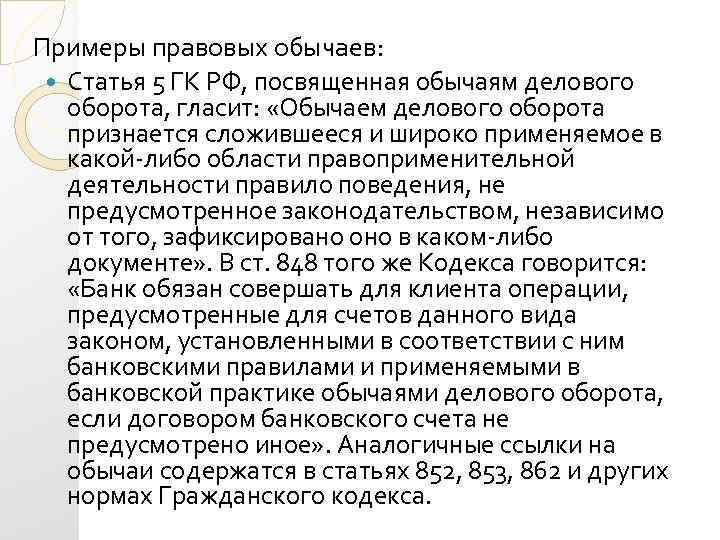 Примеры правовых обычаев:

Статья 5 ГК РФ, посвященная обычаям делового оборота, гласит: «Обычаем делового оборота признается сложившееся и широко применяемое в какой-либо области правоприменительной деятельности правило поведения, не предусмотренное законодательством, независимо от того, зафиксировано оно в каком-либо документе». В ст. 848 того же Кодекса говорится: «Банк обязан совершать для клиента операции, предусмотренные для счетов данного вида законом, установленными в соответствии с ним банковскими правилами и применяемыми в банковской практике обычаями делового оборота, если договором банковского счета не предусмотрено иное». Аналогичные ссылки на обычаи содержатся в статьях 852, 853, 862 и других нормах Гражданского кодекса.